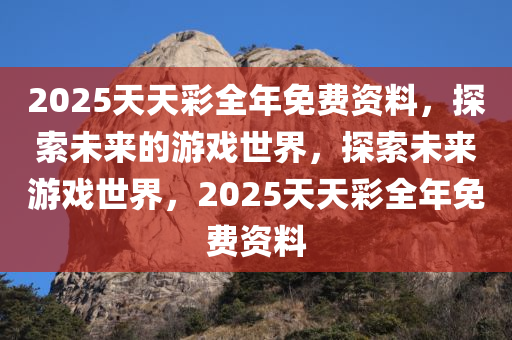 2025天天彩全年免费资料，探索未来的游戏世界，探索未来游戏世界，2025天天彩全年免费资料